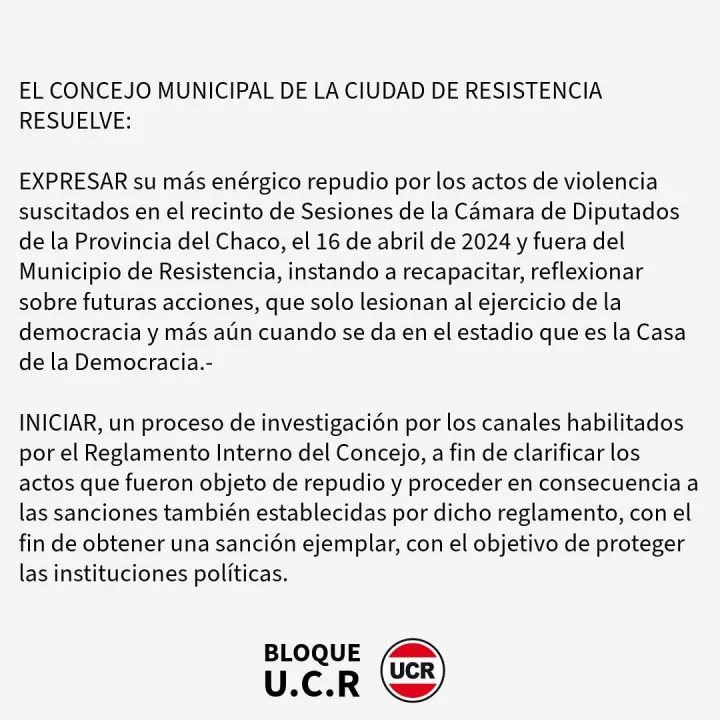 EL CONCEJO MUNICIPAL DE LA CIUDAD DE RESISTENCIA RESUELVE:

EXPRESAR su más enérgico repudio por los actos de violencia suscitados en el recinto de Sesiones de la Cámara de Diputados de la Provincia del Chaco, el 16 de abril de 2024 y fuera del Municipio de Resistencia, instando a recapacitar, reflexionar sobre futuras acciones, que solo lesionan al ejercicio de la democracia y más aún cuando se da en el estadio que es la Casa de la Democracia.-

INICIAR, un proceso de investigación por los canales habilitados por el Reglamento Interno del Concejo, a fin de clarificar los actos que fueron objeto de repudio y proceder en consecuencia a las sanciones también establecidas por dicho reglamento, con el fin de obtener una sanción ejemplar, con el objetivo de proteger las instituciones políticas.

BLOQUE
U.C.R

UCR